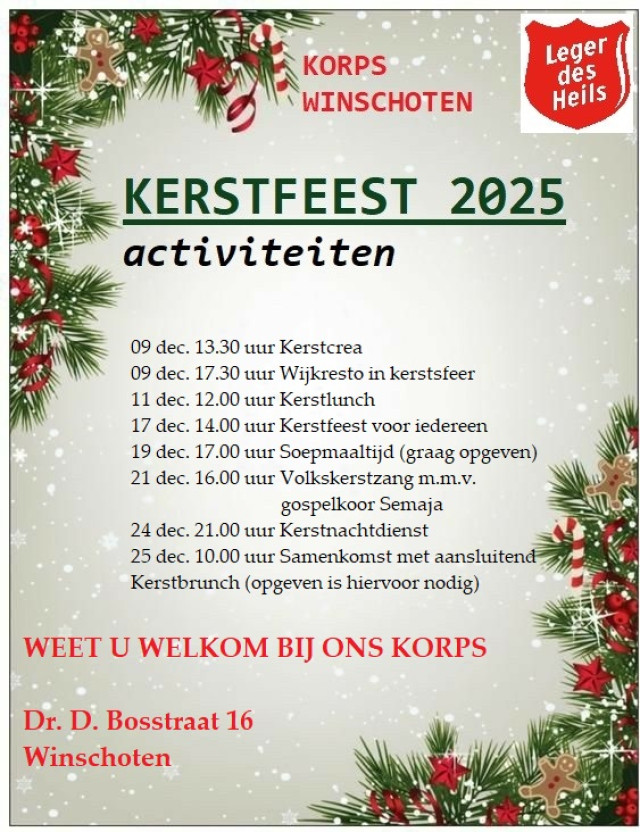 KORPS WINSCHOTEN

Leger des Heils

KERSTFEEST 2025

activiteiten

09 dec. 13.30 uur Kerstcrea
09 dec. 17.30 uur Wijkresto in kerstsfeer
11 dec. 12.00 uur Kerstlunch
17 dec. 14.00 uur Kerstfeest voor iedereen
19 dec. 17.00 uur Soepmaaltijd (graag opgeven)
21 dec. 16.00 uur Volkskerstzang m.m.v. gospelkoor Semaja
24 dec. 21.00 uur Kerstnachtdienst
25 dec. 10.00 uur Samenkomst met aansluitend Kerstbrunch (opgeven is hiervoor nodig)

WEET U WELKOM BIJ ONS KORPS

Dr. D. Bosstraat 16
Winschoten